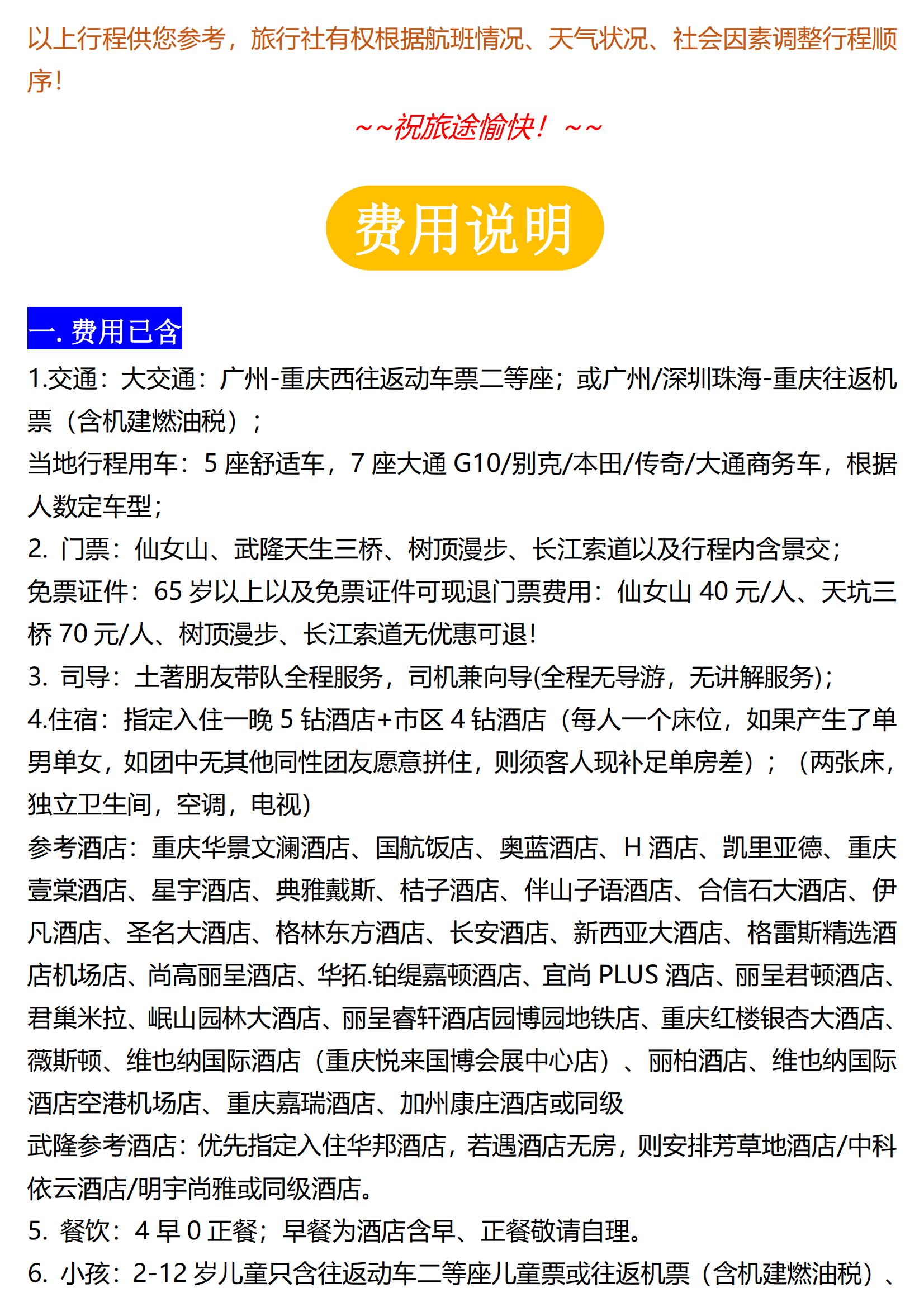 以上行程供您参考，旅行社有权根据航班情况、天气状况、社会因素调整行程顺序！

~~祝旅途愉快！~~

费用说明

一. 费用已含

1.交通：大交通：广州-重庆西往返动车票二等座；或广州/深圳珠海-重庆往返机票（含机建燃油税）；

当地行程用车：5 座舒适车，7 座大通 G10/别克/本田/传奇/大通商务车，根据人数定车型；

2. 门票：仙女山、武隆天生三桥、树顶漫步、长江索道以及行程内含景交；

免票证件：65 岁以上以及免票证件可现退门票费用：仙女山 40 元/人、天坑三桥 70 元/人、树顶漫步、长江索道无优惠可退！

3. 司导：土著朋友带队全程服务，司机兼向导(全程无导游，无讲解服务)；

4.住宿：指定入住一晚 5 钻酒店+市区 4 钻酒店（每人一个床位，如果产生了单男单女，如团中无其他同性团友愿意拼住，则须客人现补足单房差）；（两张床，独立卫生间，空调，电视）

参考酒店：重庆华景文澜酒店、国航饭店、奥蓝酒店、H 酒店、凯里亚德、重庆壹棠酒店、星宇酒店、典雅戴斯、桔子酒店、伴山子语酒店、合信石大酒店、伊凡酒店、圣名大酒店、格林东方酒店、长安酒店、新西亚大酒店、格雷斯精选酒店机场店、尚高丽呈酒店、华拓.铂缇嘉顿酒店、宜尚 PLUS 酒店、丽呈君顿酒店、君巢米拉、岷山园林大酒店、丽呈睿轩酒店园博园地铁店、重庆红楼银杏大酒店、薇斯顿、维也纳国际酒店（重庆悦来国博会展中心店）、丽柏酒店、维也纳国际酒店空港机场店、重庆嘉瑞酒店、加州康庄酒店或同级

武隆参考酒店：优先指定入住华邦酒店，若遇酒店无房，则安排芳草地酒店/中科依云酒店/明宇尚雅或同级酒店。

5. 餐饮：4 早 0 正餐；早餐为酒店含早、正餐敬请自理。

6. 小孩：2-12 岁儿童只含往返动车二等座儿童票或往返机票（含机建燃油税）、